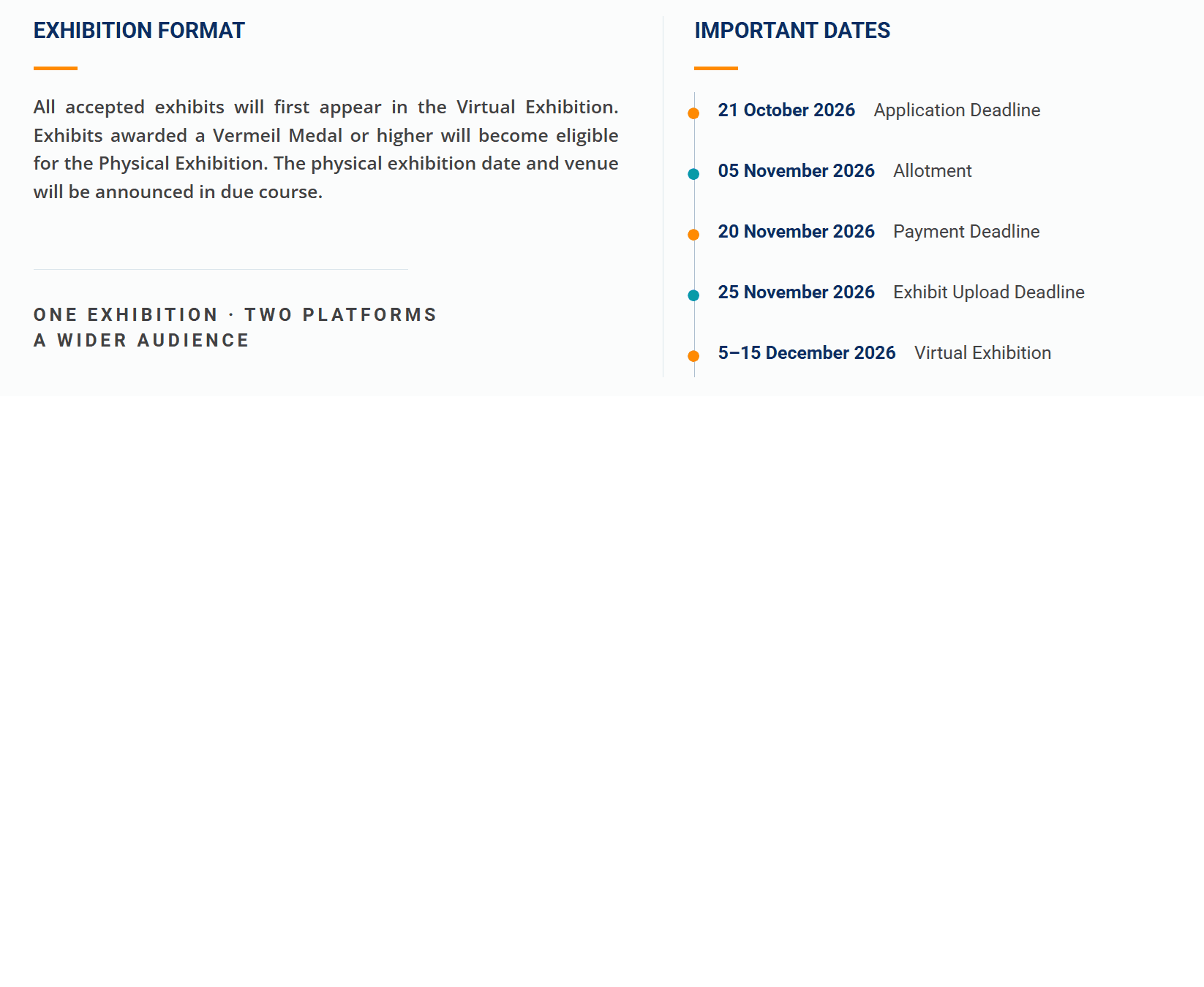 EXHIBITION FORMAT

All accepted exhibits will first appear in the Virtual Exhibition. Exhibits awarded a Vermeil Medal or higher will become eligible for the Physical Exhibition. The physical exhibition date and venue will be announced in due course.

ONE EXHIBITION · TWO PLATFORMS
A WIDER AUDIENCE

IMPORTANT DATES

21 October 2026 Application Deadline

05 November 2026 Allotment

20 November 2026 Payment Deadline

25 November 2026 Exhibit Upload Deadline

5–15 December 2026 Virtual Exhibition